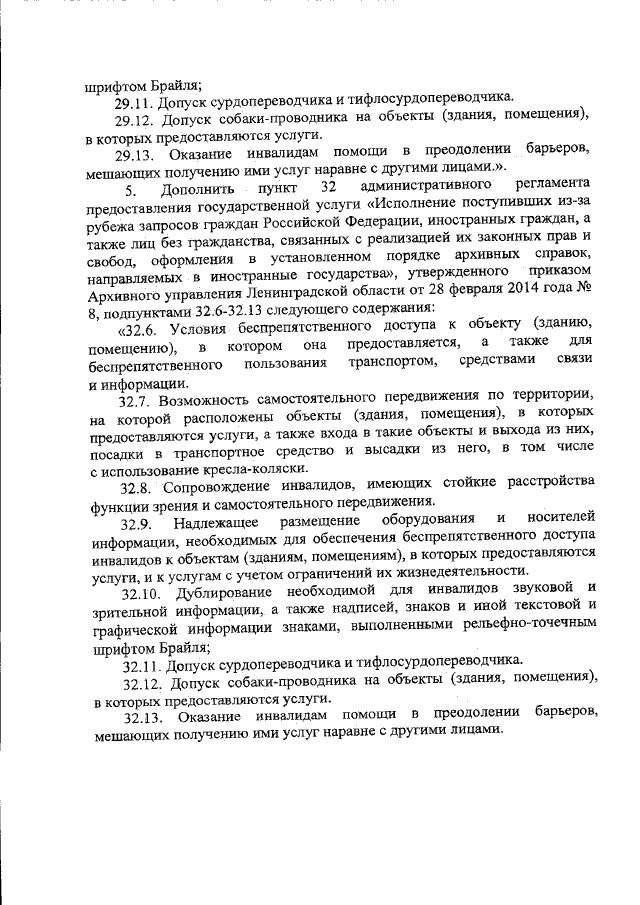 шрифтом Брайля;

29.11. Допуск сурдопереводчика и тифлосурдопереводчика.

29.12. Допуск собаки-проводника на объекты (здания, помещения), в которых предоставляются услуги.

29.13. Оказание инвалидам помощи в преодолении барьеров, мешающих получению ими услуг наравне с другими лицами.».

5. Дополнить пункт 32 административного регламента предоставления государственной услуги «Исполнение поступивших из-за рубежа запросов граждан Российской Федерации, иностранных граждан, а также лиц без гражданства, связанных с реализацией их законных прав и свобод, оформления в установленном порядке архивных справок, направляемых в иностранные государства», утвержденного приказом Архивного управления Ленинградской области от 28 февраля 2014 года № 8, подпунктами 32.6-32.13 следующего содержания:

«32.6. Условия беспрепятственного доступа к объекту (зданию, помещению), в котором она предоставляется, а также для беспрепятственного пользования транспортом, средствами связи и информации.

32.7. Возможность самостоятельного передвижения по территории, на которой расположены объекты (здания, помещения), в которых предоставляются услуги, а также входа в такие объекты и выхода из них, посадки в транспортное средство и высадки из него, в том числе с использование кресла-коляски.

32.8. Сопровождение инвалидов, имеющих стойкие расстройства функции зрения и самостоятельного передвижения.

32.9. Надлежащее размещение оборудования и носителей информации, необходимых для обеспечения беспрепятственного доступа инвалидов к объектам (зданиям, помещениям), в которых предоставляются услуги, и к услугам с учетом ограничений их жизнедеятельности.

32.10. Дублирование необходимой для инвалидов звуковой и зрительной информации, а также надписей, знаков и иной текстовой и графической информации знаками, выполненными рельефно-точечным шрифтом Брайля;

32.11. Допуск сурдопереводчика и тифлосурдопереводчика.

32.12. Допуск собаки-проводника на объекты (здания, помещения), в которых предоставляются услуги.

32.13. Оказание инвалидам помощи в преодолении барьеров, мешающих получению ими услуг наравне с другими лицами.